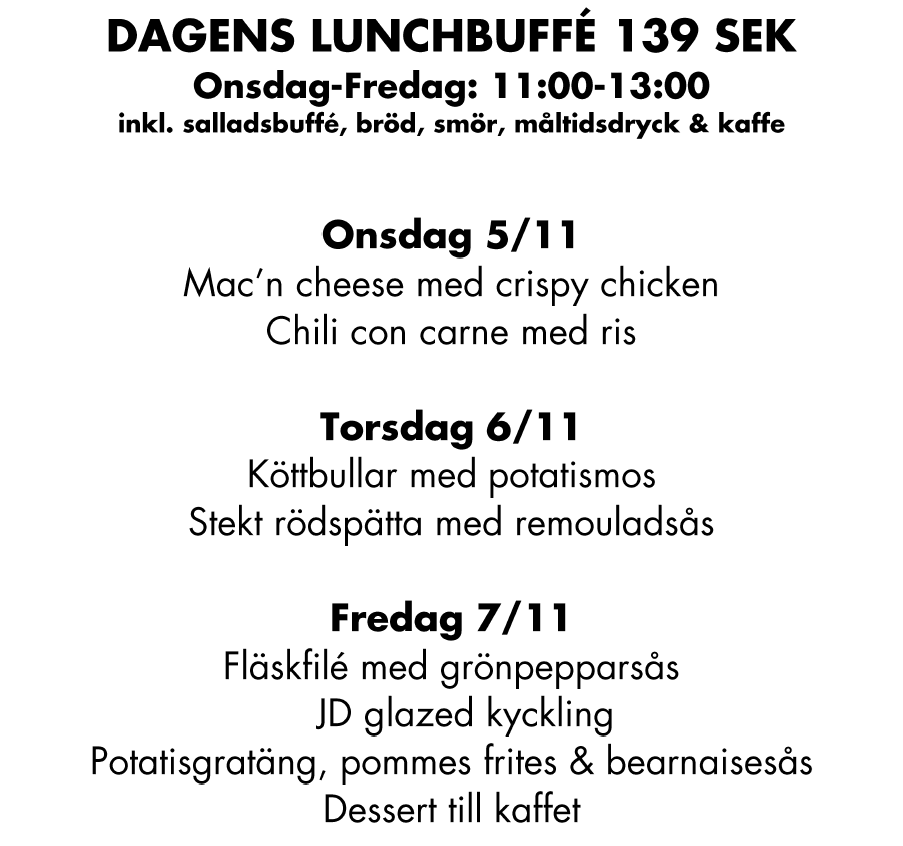 DAGENS LUNCHBUFFÉ 139 SEK
Onsdag-Fredag: 11:00-13:00
inkl. salladsbuffé, bröd, smör, måltidsdryck & kaffe

Onsdag 5/11
Mac'n cheese med crispy chicken
Chili con carne med ris

Torsdag 6/11
Köttbullar med potatismos
Stekt rödspätta med remouladsås

Fredag 7/11
Fläskfilé med grönpepparsås
JD glazed kyckling
Potatisgratäng, pommes frites & bearnaisesås
Dessert till kaffet